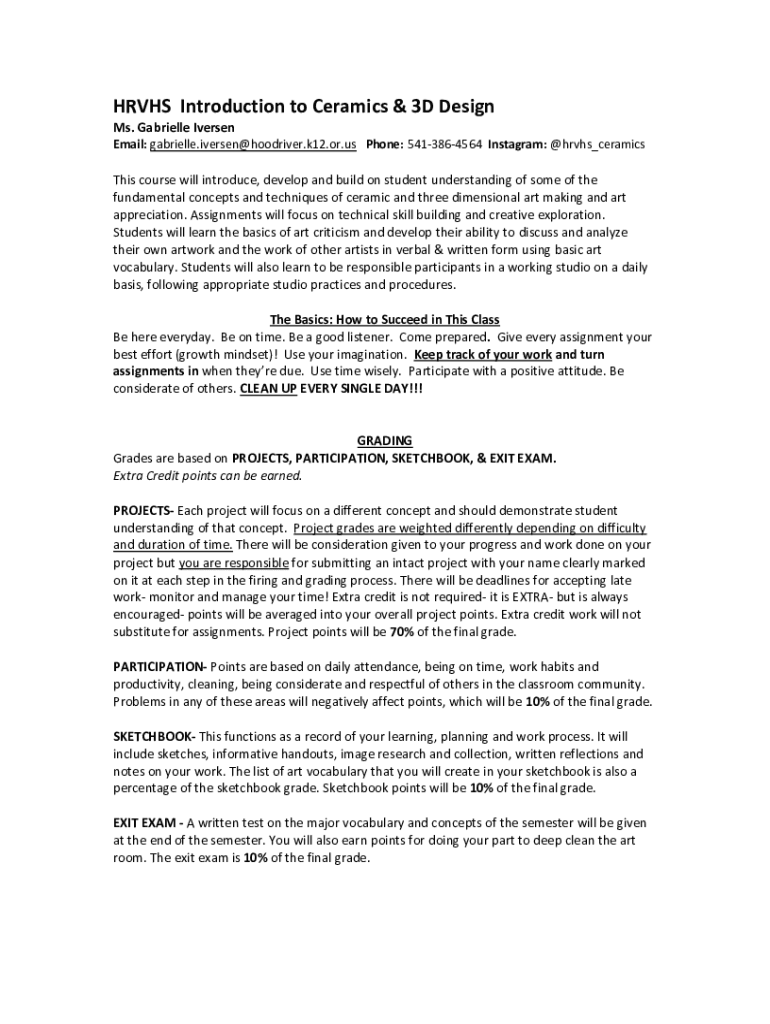 HRVHS Introduction to Ceramics & 3D Design

Ms. Gabrielle Iversen

Email: gabrielle.iversen@hoodriver.k12.or.us Phone: 541-386-4564 Instagram: @hrvhs_ceramics

This course will introduce, develop and build on student understanding of some of the fundamental concepts and techniques of ceramic and three dimensional art making and art appreciation. Assignments will focus on technical skill building and creative exploration. Students will learn the basics of art criticism and develop their ability to discuss and analyze their own artwork and the work of other artists in verbal & written form using basic art vocabulary. Students will also learn to be responsible participants in a working studio on a daily basis, following appropriate studio practices and procedures.

The Basics: How to Succeed in This Class

Be here everyday. Be on time. Be a good listener. Come prepared. Give every assignment your best effort (growth mindset)! Use your imagination. Keep track of your work and turn assignments in when they're due. Use time wisely. Participate with a positive attitude. Be considerate of others. CLEAN UP EVERY SINGLE DAY!!!

GRADING

Grades are based on PROJECTS, PARTICIPATION, SKETCHBOOK, & EXIT EXAM.

Extra Credit points can be earned.

PROJECTS- Each project will focus on a different concept and should demonstrate student understanding of that concept. Project grades are weighted differently depending on difficulty and duration of time. There will be consideration given to your progress and work done on your project but you are responsible for submitting an intact project with your name clearly marked on it at each step in the firing and grading process. There will be deadlines for accepting late work- monitor and manage your time! Extra credit is not required- it is EXTRA- but is always encouraged- points will be averaged into your overall project points. Extra credit work will not substitute for assignments. Project points will be 70% of the final grade.

PARTICIPATION- Points are based on daily attendance, being on time, work habits and productivity, cleaning, being considerate and respectful of others in the classroom community. Problems in any of these areas will negatively affect points, which will be 10% of the final grade.

SKETCHBOOK- This functions as a record of your learning, planning and work process. It will include sketches, informative handouts, image research and collection, written reflections and notes on your work. The list of art vocabulary that you will create in your sketchbook is also a percentage of the sketchbook grade. Sketchbook points will be 10% of the final grade.

EXIT EXAM - A written test on the major vocabulary and concepts of the semester will be given at the end of the semester. You will also earn points for doing your part to deep clean the art room. The exit exam is 10% of the final grade.